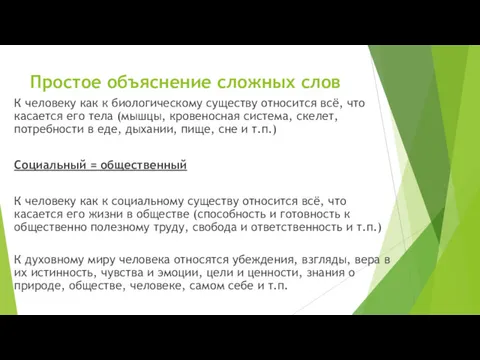 Простое объяснение сложных слов

К человеку как к биологическому существу относится всё, что касается его тела (мышцы, кровеносная система, скелет, потребности в еде, дыхании, пище, сне и т.п.)

Социальный = общественный

К человеку как к социальному существу относится всё, что касается его жизни в обществе (способность и готовность к общественно полезному труду, свобода и ответственность и т.п.)

К духовному миру человека относятся убеждения, взгляды, вера в их истинность, чувства и эмоции, цели и ценности, знания о природе, обществе, человеке, самом себе и т.п.